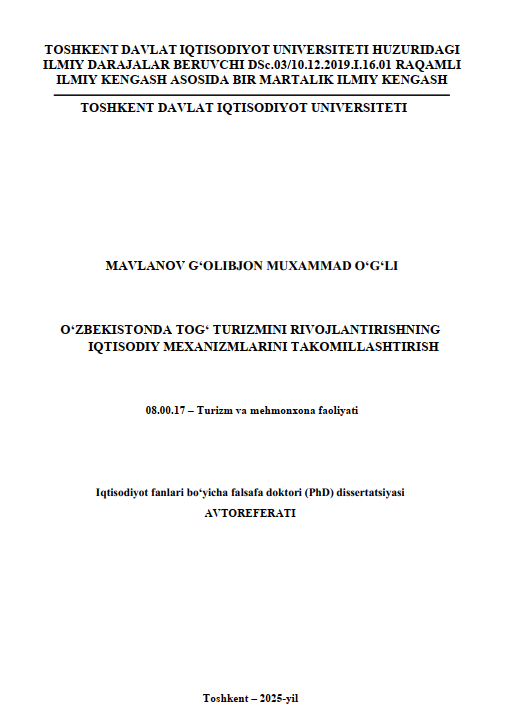 TOSHKENT DAVLAT IQTISODIYOT UNIVERSITETI HUZURIDAGI ILMIY DARAJALAR BERUVCHI DSc.03/10.12.2019.I.16.01 RAQAMLI ILMIY KENGASH ASOSIDA BIR MARTALIK ILMIY KENGASH

TOSHKENT DAVLAT IQTISODIYOT UNIVERSITETI

MAVLANOV G‘OLIBJON MUXAMMAD O‘G‘LI

O‘ZBEKISTONDA TOG‘ TURIZMINI RIVOJLANTIRISHNING IQTISODIY MEXANIZMLARINI TAKOMILLASHTIRISH

08.00.17 – Turizm va mehmonxona faoliyati

Iqtisodiyot fanlari bo‘yicha falsafa doktori (PhD) dissertatsiyasi
AVTOREFERATI

Toshkent – 2025-yil